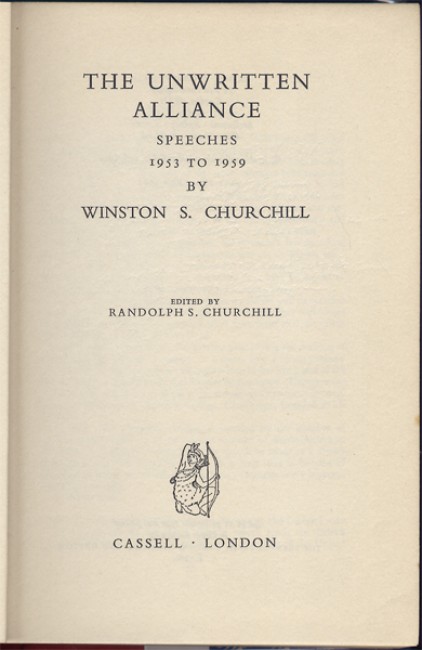 THE UNWRITTEN ALLIANCE

SPEECHES

1953 TO 1959

BY

WINSTON S. CHURCHILL

EDITED BY

RANDOLPH S. CHURCHILL

CASSELL · LONDON